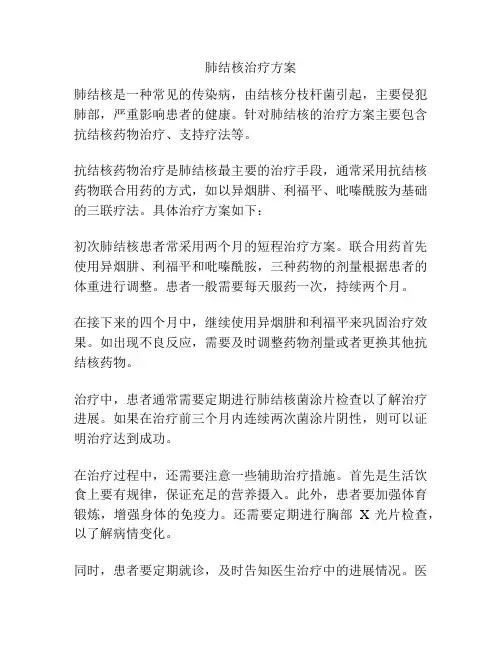 肺结核治疗方案

肺结核是一种常见的传染病，由结核分枝杆菌引起，主要侵犯肺部，严重影响患者的健康。针对肺结核的治疗方案主要包含抗结核药物治疗、支持疗法等。

抗结核药物治疗是肺结核最主要的治疗手段，通常采用抗结核药物联合用药的方式，如以异烟肼、利福平、吡嗪酰胺为基础的三联疗法。具体治疗方案如下：

初次肺结核患者常采用两个月的短程治疗方案。联合用药首先使用异烟肼、利福平和吡嗪酰胺，三种药物的剂量根据患者的体重进行调整。患者一般需要每天服药一次，持续两个月。

在接下来的四个月中，继续使用异烟肼和利福平来巩固治疗效果。如出现不良反应，需要及时调整药物剂量或者更换其他抗结核药物。

治疗中，患者通常需要定期进行肺结核菌涂片检查以了解治疗进展。如果在治疗前三个月内连续两次菌涂片阴性，则可以证明治疗达到成功。

在治疗过程中，还需要注意一些辅助治疗措施。首先是生活饮食上要有规律，保证充足的营养摄入。此外，患者要加强体育锻炼，增强身体的免疫力。还需要定期进行胸部 X 光片检查，以了解病情变化。

同时，患者要定期就诊，及时告知医生治疗中的进展情况。医